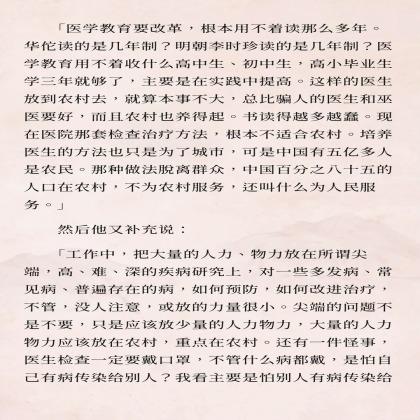 「医学教育要改革，根本用不着读那么多年。华佗读的是几年制？明朝李时珍读的是几年制？医学教育用不着收什么高中生、初中生，高小毕业生学三年就够了，主要是在实践中提高。这样的医生放到农村去，就算本事不大，总比骗人的医生和巫医要好，而且农村也养得起。书读得越多越蠢。现在医院那套检查治疗方法，根本不适合农村。培养医生的方法也只是为了城市，可是中国有五亿多人是农民。那种做法脱离群众，中国百分之八十五的人口在农村，不为农村服务，还叫什么为人民服务。」

然后他又补充说：

「工作中，把大量的人力、物力放在所谓尖端，高、难、深的疾病研究上，对一些多发病、常见病、普遍存在的病，如何预防，如何改进治疗，不管，没人注意，或放的力量很小。尖端的问题不是不要，只是应该放少量的人力物力，大量的人力物力应该放在农村，重点在农村。还有一件怪事，医生检查一定要戴口罩，不管什么病都戴，是怕自己有病传染给别人？我看主要是怕别人有病传染给